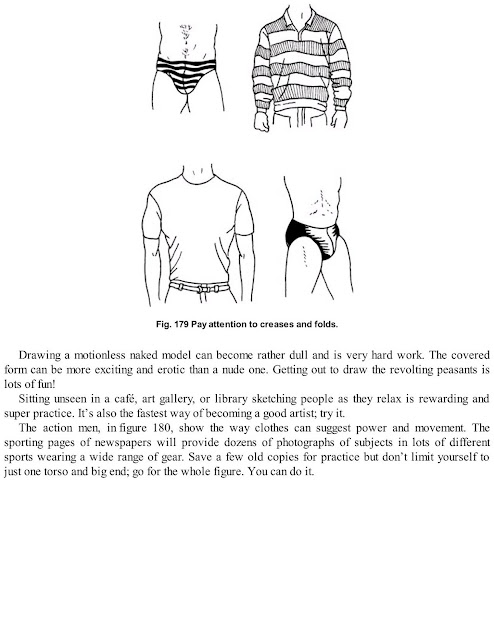 Fig. 179 Pay attention to creases and folds.

Drawing a motionless naked model can become rather dull and is very hard work. The covered form can be more exciting and erotic than a nude one. Getting out to draw the revolting peasants is lots of fun!

Sitting unseen in a café, art gallery, or library sketching people as they relax is rewarding and super practice. It's also the fastest way of becoming a good artist; try it.

The action men, in figure 180, show the way clothes can suggest power and movement. The sporting pages of newspapers will provide dozens of photographs of subjects in lots of different sports wearing a wide range of gear. Save a few old copies for practice but don't limit yourself to just one torso and big end; go for the whole figure. You can do it.